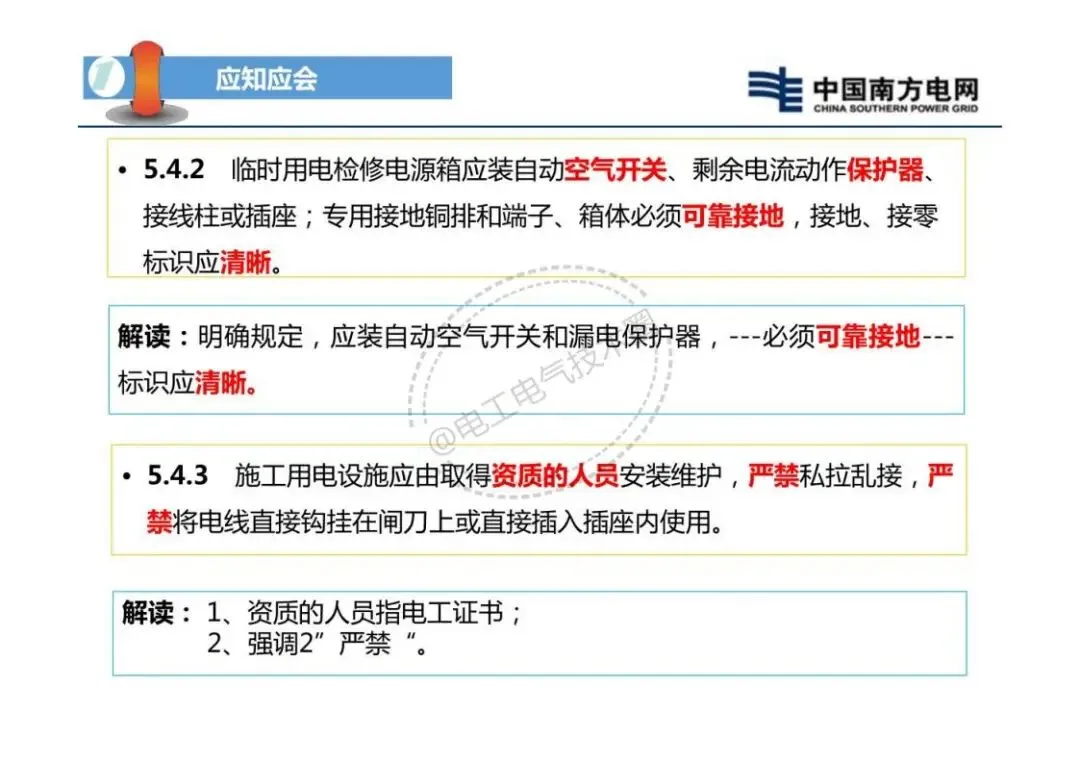 1 应知应会

中国南方电网
CHINA SOUTHERN POWER GRID

• 5.4.2 临时用电检修电源箱应装自动空气开关、剩余电流动作保护器、接线柱或插座；专用接地铜排和端子、箱体必须可靠接地，接地、接零标识应清晰。

解读：明确规定，应装自动空气开关和漏电保护器，---必须可靠接地---标识应清晰。

• 5.4.3 施工用电设施应由取得资质的人员安装维护，严禁私拉乱接，严禁将电线直接钩挂在闸刀上或直接插入插座内使用。

解读：1、资质的人员指电工证书；
2、强调2”严禁“。

@电工电气技术网